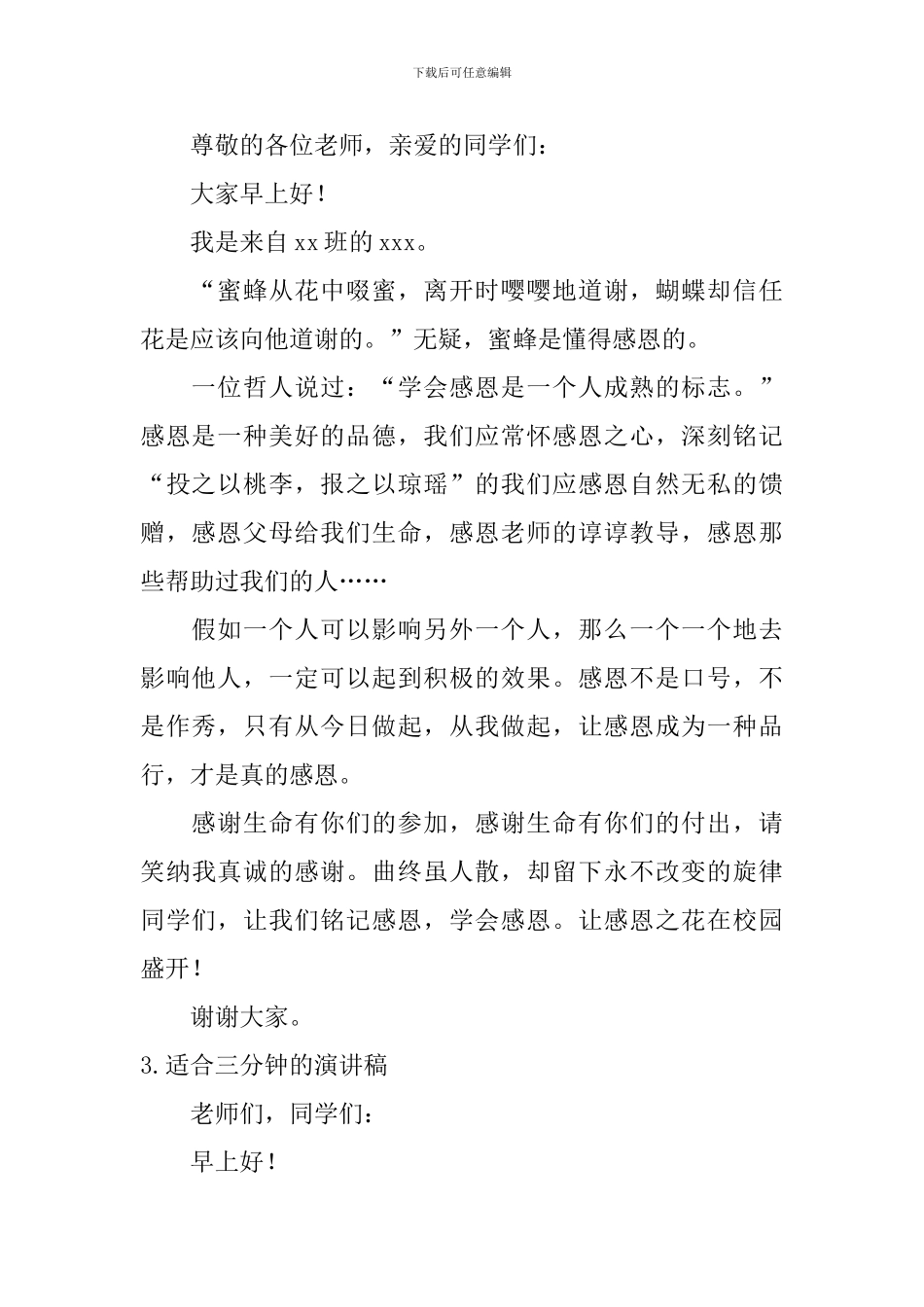 下载后可任意编辑

尊敬的各位老师，亲爱的同学们：

大家早上好！

我是来自 xx 班的 xxx。

“蜜蜂从花中啜蜜，离开时嘤嘤地道谢，蝴蝶却信任花是应该向他道谢的。”无疑，蜜蜂是懂得感恩的。

一位哲人说过：“学会感恩是一个人成熟的标志。”感恩是一种美好的品德，我们应常怀感恩之心，深刻铭记“投之以桃李，报之以琼瑶”的我们应感恩自然无私的馈赠，感恩父母给我们生命，感恩老师的谆谆教导，感恩那些帮助过我们的人……

假如一个人可以影响另外一个人，那么一个一个地去影响他人，一定可以起到积极的效果。感恩不是口号，不是作秀，只有从今日做起，从我做起，让感恩成为一种品行，才是真的感恩。

感谢生命有你们的参加，感谢生命有你们的付出，请笑纳我真诚的感谢。曲终虽人散，却留下永不改变的旋律同学们，让我们铭记感恩，学会感恩。让感恩之花在校园盛开！

谢谢大家。

3.适合三分钟的演讲稿

老师们，同学们：

早上好！